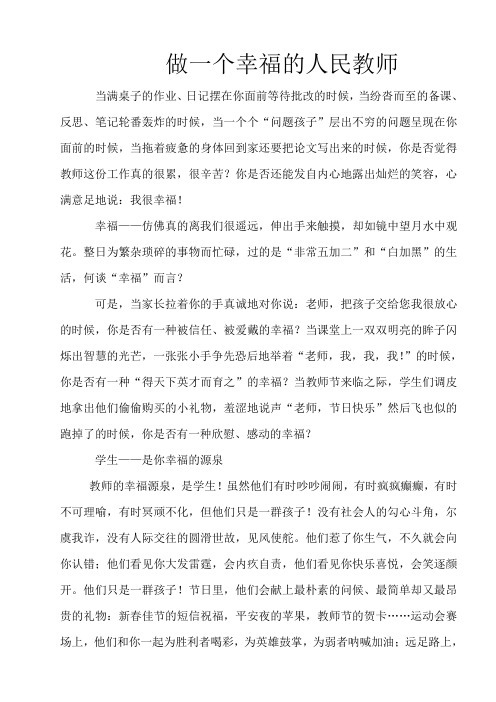 做一个幸福的人民教师

当满桌子的作业、日记摆在你面前等待批改的时候，当纷沓而至的备课、反思、笔记轮番轰炸的时候，当一个个“问题孩子”层出不穷的问题呈现在你面前的时候，当拖着疲惫的身体回到家还要把论文写出来的时候，你是否觉得教师这份工作真的很累，很辛苦？你是否还能发自内心地露出灿烂的笑容，心满意足地说：我很幸福！

幸福——仿佛真的离我们很遥远，伸出手来触摸，却如镜中望月水中观花。整日为繁杂琐碎的事物而忙碌，过的是“非常五加二”和“白加黑”的生活，何谈“幸福”而言？

可是，当家长拉着你的手真诚地对你说：老师，把孩子交给您我很放心的时候，你是否有一种被信任、被爱戴的幸福？当课堂上一双双明亮的眸子闪烁出智慧的光芒，一张张小手争先恐后地举着“老师，我，我，我！”的时候，你是否有一种“得天下英才而育之”的幸福？当教师节来临之际，学生们调皮地拿出他们偷偷购买的小礼物，羞涩地说声“老师，节日快乐”然后飞也似的跑掉了的时候，你是否有一种欣慰、感动的幸福？

学生——是你幸福的源泉

教师的幸福源泉，是学生！虽然他们有时吵吵闹闹，有时疯疯癫癫，有时不可理喻，有时冥顽不化，但他们只是一群孩子！没有社会人的勾心斗角，尔虞我诈，没有人际交往的圆滑世故，见风使舵。他们惹了你生气，不久就会向你认错；他们看见你大发雷霆，会内疚自责，他们看见你快乐喜悦，会笑逐颜开。他们只是一群孩子！节日里，他们会献上最朴素的问候、最简单却又最昂贵的礼物：新春佳节的短信祝福，平安夜的苹果，教师节的贺卡……运动会赛场上，他们和你一起为胜利者喝彩，为英雄鼓掌，为弱者呐喊加油；远足路上，